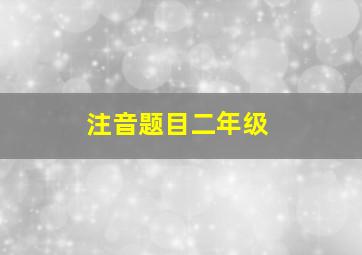 注音题目二年级